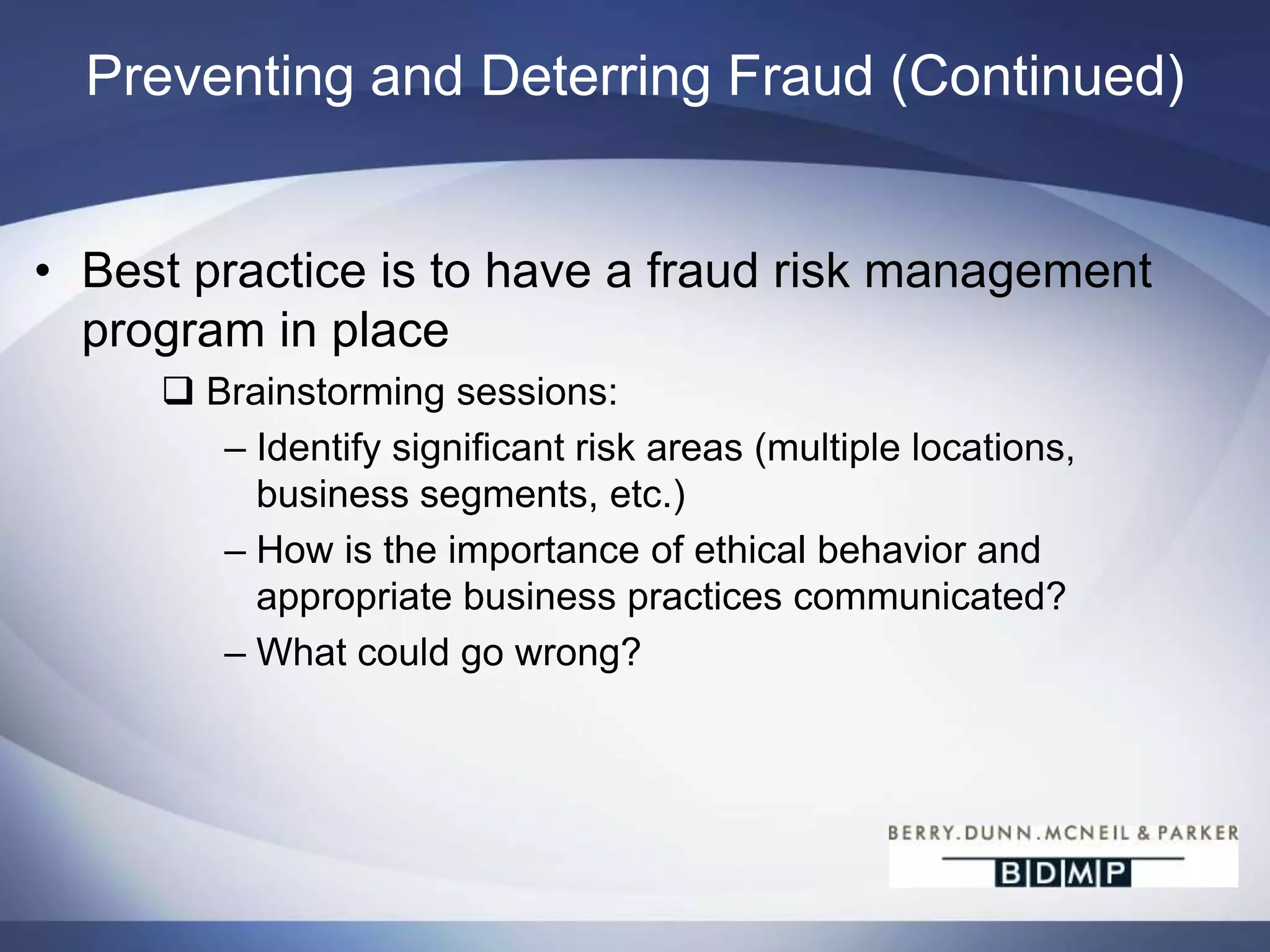 Preventing and Deterring Fraud (Continued)

• Best practice is to have a fraud risk management program in place

❑ Brainstorming sessions:

– Identify significant risk areas (multiple locations, business segments, etc.)

– How is the importance of ethical behavior and appropriate business practices communicated?

– What could go wrong?

BERRY.DUNN.MCNEIL & PARKER
BDMP